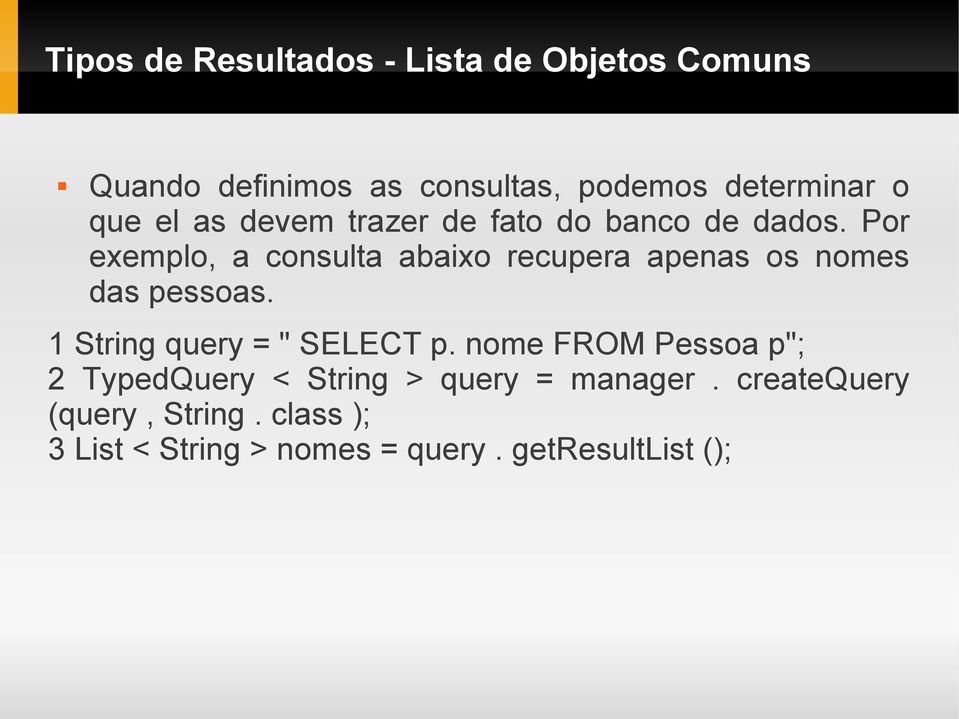 Tipos de Resultados - Lista de Objetos Comuns

▪ Quando definimos as consultas, podemos determinar o que el as devem trazer de fato do banco de dados. Por exemplo, a consulta abaixo recupera apenas os nomes das pessoas.

1 String query = " SELECT p. nome FROM Pessoa p";
2 TypedQuery < String > query = manager . createQuery (query , String . class );
3 List < String > nomes = query . getResultList ();